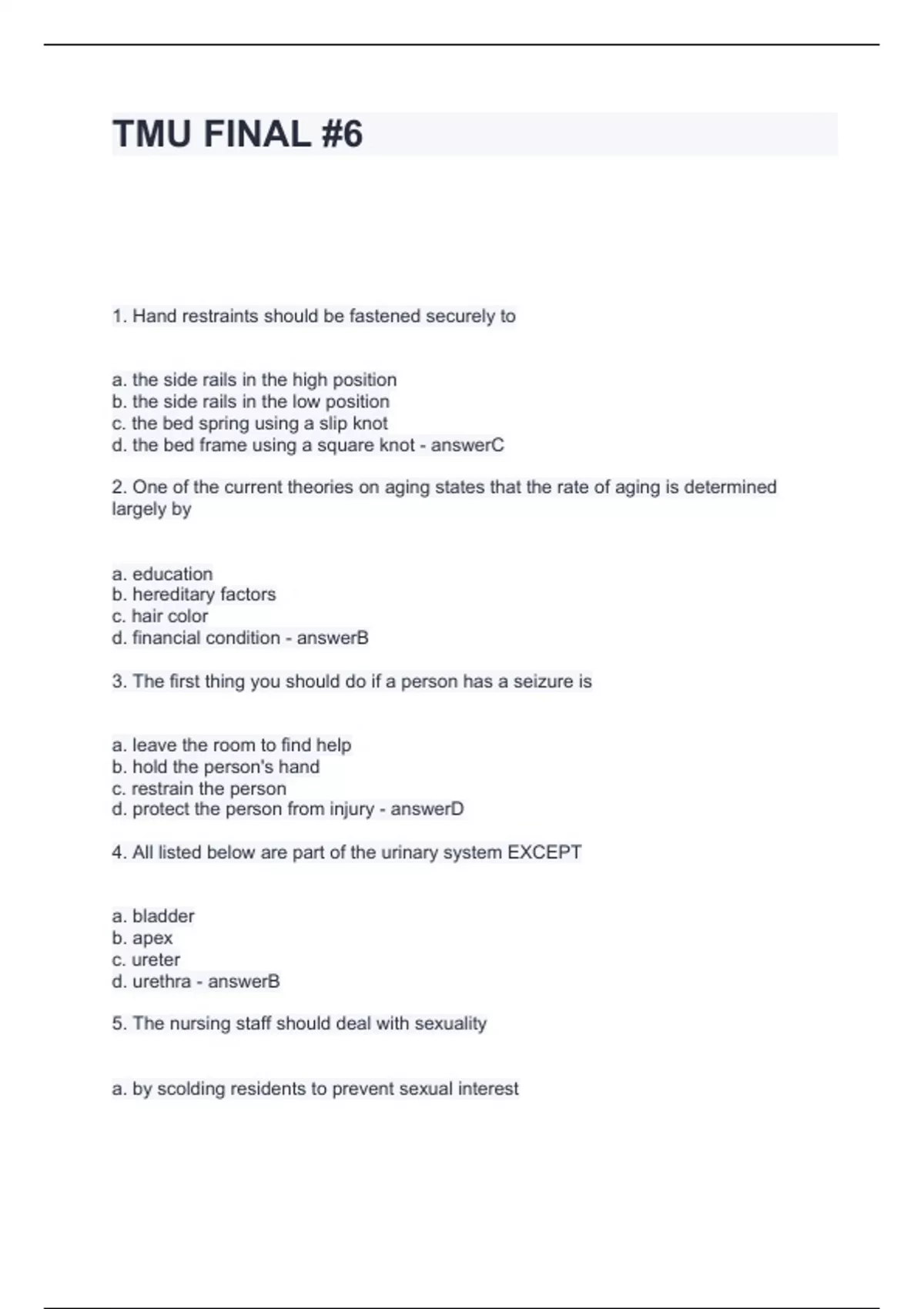 TMU FINAL #6

1. Hand restraints should be fastened securely to

a. the side rails in the high position
b. the side rails in the low position
c. the bed spring using a slip knot
d. the bed frame using a square knot - answerC

2. One of the current theories on aging states that the rate of aging is determined largely by

a. education
b. hereditary factors
c. hair color
d. financial condition - answerB

3. The first thing you should do if a person has a seizure is

a. leave the room to find help
b. hold the person's hand
c. restrain the person
d. protect the person from injury - answerD

4. All listed below are part of the urinary system EXCEPT

a. bladder
b. apex
c. ureter
d. urethra - answerB

5. The nursing staff should deal with sexuality

a. by scolding residents to prevent sexual interest